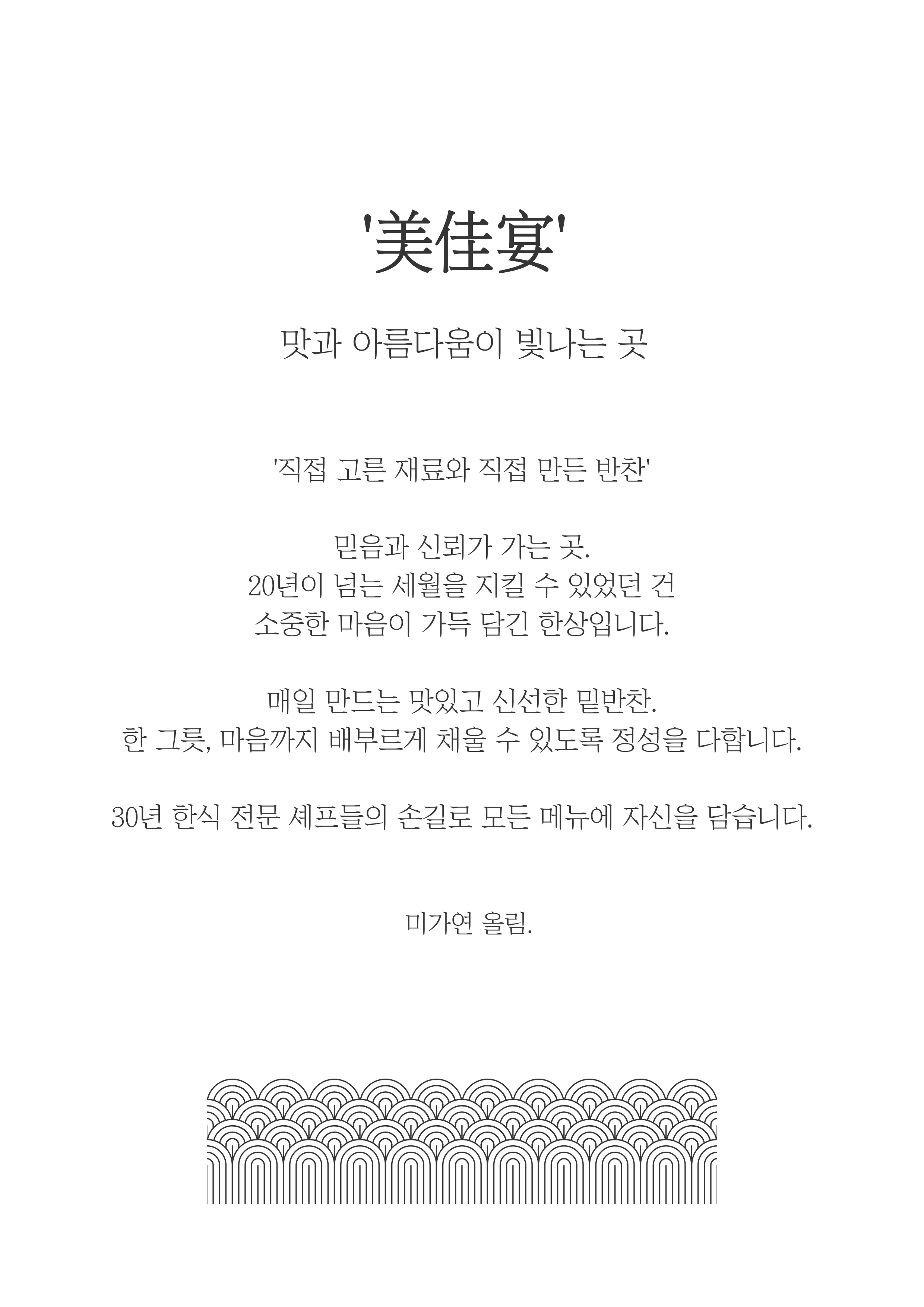 '美佳宴'

맛과 아름다움이 빛나는 곳

'직접 고른 재료와 직접 만든 반찬'

믿음과 신뢰가 가는 곳.
20년이 넘는 세월을 지킬 수 있었던 건
소중한 마음이 가득 담긴 한상입니다.

매일 만드는 맛있고 신선한 밑반찬.
한 그릇, 마음까지 배부르게 채울 수 있도록 정성을 다합니다.

30년 한식 전문 셰프들의 손길로 모든 메뉴에 자신을 담습니다.

미가연 올림.